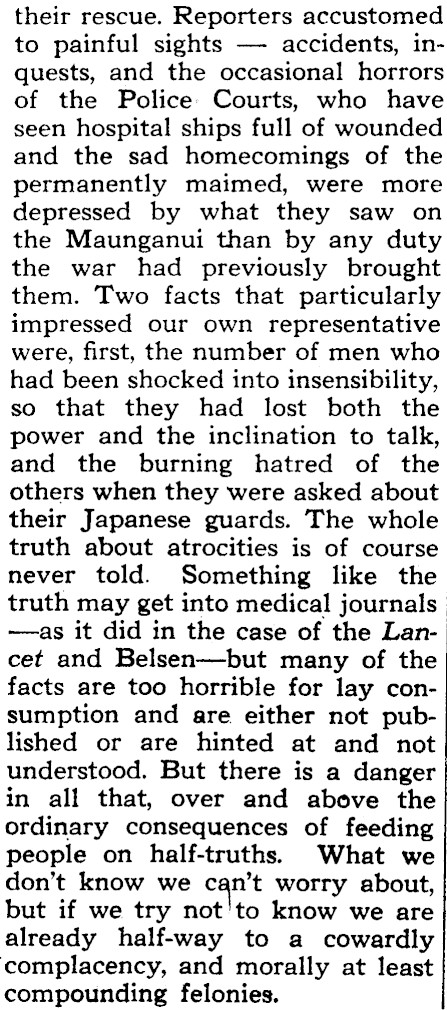 their rescue. Reporters accustomed to painful sights — accidents, inquests, and the occasional horrors of the Police Courts, who have seen hospital ships full of wounded and the sad homecomings of the permanently maimed, were more depressed by what they saw on the Maunganui than by any duty the war had previously brought them. Two facts that particularly impressed our own representative were, first, the number of men who had been shocked into insensibility, so that they had lost both the power and the inclination to talk, and the burning hatred of the others when they were asked about their Japanese guards. The whole truth about atrocities is of course never told. Something like the truth may get into medical journals —as it did in the case of the Lancet and Belsen—but many of the facts are too horrible for lay consumption and are either not published or are hinted at and not understood. But there is a danger in all that, over and above the ordinary consequences of feeding people on half-truths. What we don't know we can't worry about, but if we try not to know we are already half-way to a cowardly complacency, and morally at least compounding felonies.